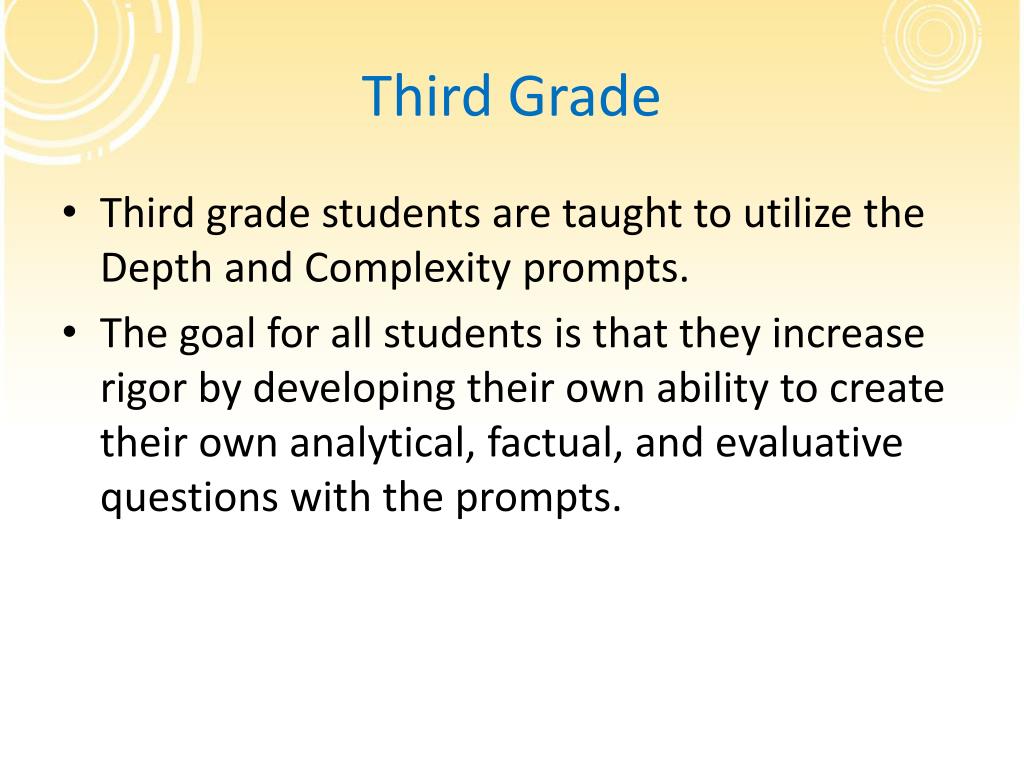 Third Grade

• Third grade students are taught to utilize the Depth and Complexity prompts.

• The goal for all students is that they increase rigor by developing their own ability to create their own analytical, factual, and evaluative questions with the prompts.